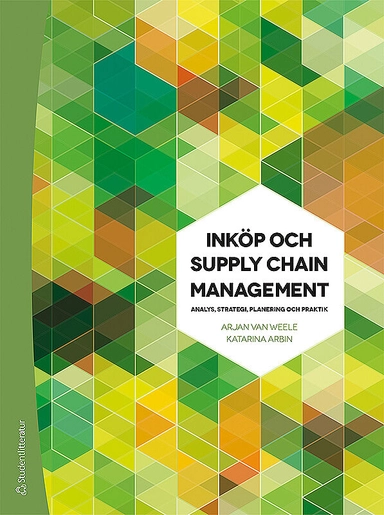 INKÖP OCH SUPPLY CHAIN MANAGEMENT

ANALYS, STRATEGI, PLANERING OCH PRAKTIK

ARJAN VAN WEELE
KATARINA ARBIN

Studentlitteratur